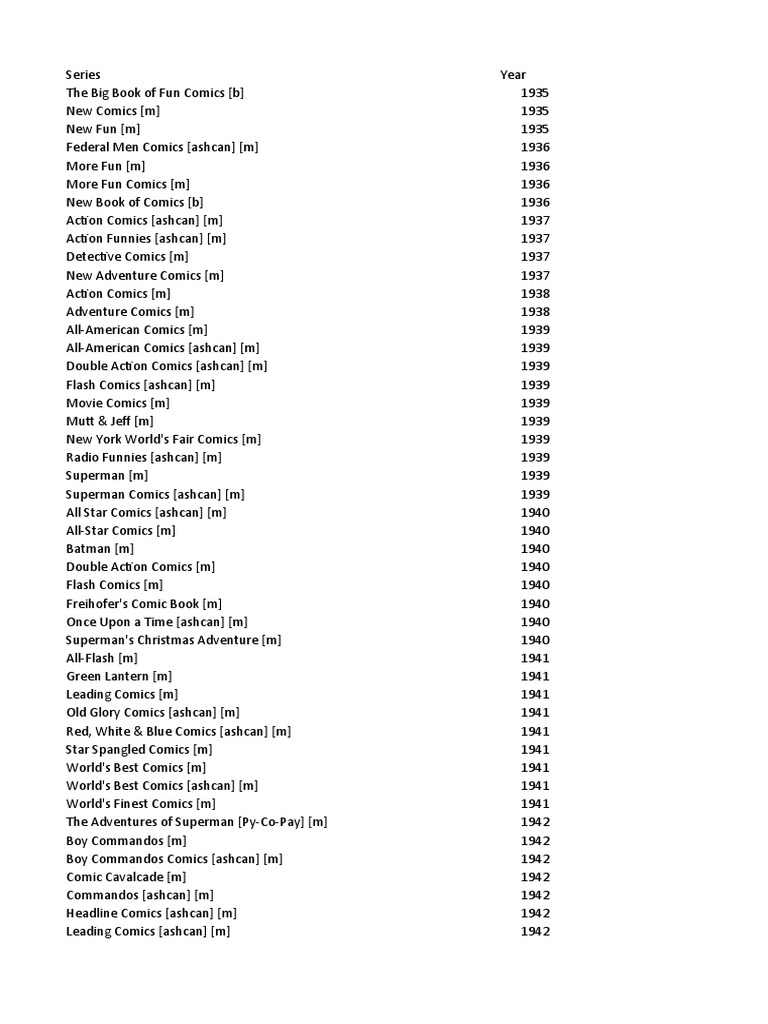 | Series | Year |
|---|---|
| The Big Book of Fun Comics [b] | 1935 |
| New Comics [m] | 1935 |
| New Fun [m] | 1935 |
| Federal Men Comics [ashcan] [m] | 1936 |
| More Fun [m] | 1936 |
| More Fun Comics [m] | 1936 |
| New Book of Comics [b] | 1936 |
| Action Comics [ashcan] [m] | 1937 |
| Action Funnies [ashcan] [m] | 1937 |
| Detective Comics [m] | 1937 |
| New Adventure Comics [m] | 1937 |
| Action Comics [m] | 1938 |
| Adventure Comics [m] | 1938 |
| All-American Comics [m] | 1939 |
| All-American Comics [ashcan] [m] | 1939 |
| Double Action Comics [ashcan] [m] | 1939 |
| Flash Comics [ashcan] [m] | 1939 |
| Movie Comics [m] | 1939 |
| Mutt & Jeff [m] | 1939 |
| New York World's Fair Comics [m] | 1939 |
| Radio Funnies [ashcan] [m] | 1939 |
| Superman [m] | 1939 |
| Superman Comics [ashcan] [m] | 1939 |
| All Star Comics [ashcan] [m] | 1940 |
| All-Star Comics [m] | 1940 |
| Batman [m] | 1940 |
| Double Action Comics [m] | 1940 |
| Flash Comics [m] | 1940 |
| Freihofer's Comic Book [m] | 1940 |
| Once Upon a Time [ashcan] [m] | 1940 |
| Superman's Christmas Adventure [m] | 1940 |
| All-Flash [m] | 1941 |
| Green Lantern [m] | 1941 |
| Leading Comics [m] | 1941 |
| Old Glory Comics [ashcan] [m] | 1941 |
| Red, White & Blue Comics [ashcan] [m] | 1941 |
| Star Spangled Comics [m] | 1941 |
| World's Best Comics [m] | 1941 |
| World's Best Comics [ashcan] [m] | 1941 |
| World's Finest Comics [m] | 1941 |
| The Adventures of Superman [Py-Co-Pay] [m] | 1942 |
| Boy Commandos [m] | 1942 |
| Boy Commandos Comics [ashcan] [m] | 1942 |
| Comic Cavalcade [m] | 1942 |
| Commandos [ashcan] [m] | 1942 |
| Headline Comics [ashcan] [m] | 1942 |
| Leading Comics [ashcan] [m] | 1942 |